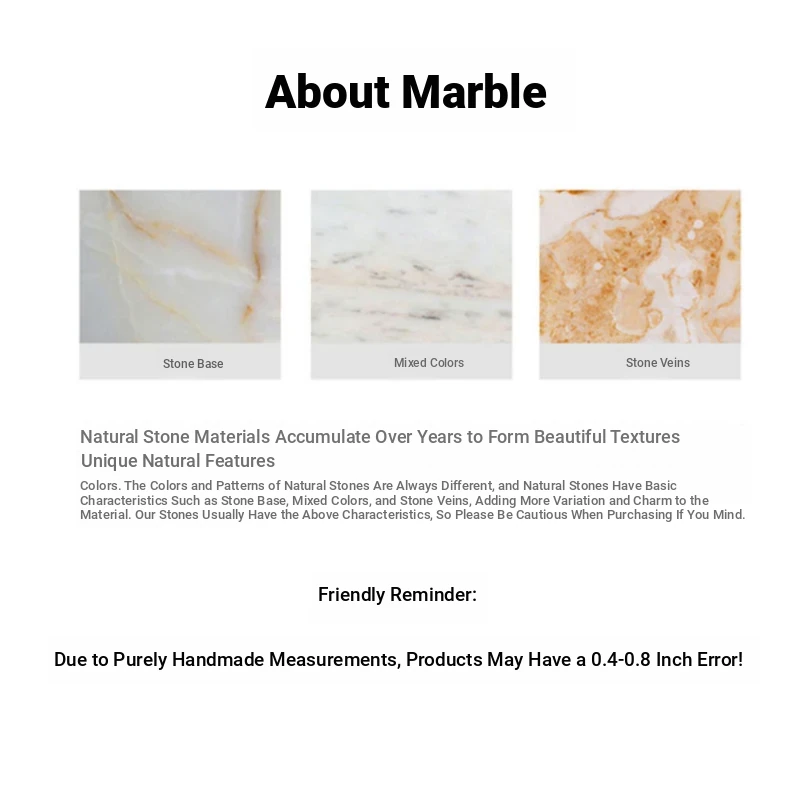 About Marble

Stone Base

Mixed Colors

Stone Veins

Natural Stone Materials Accumulate Over Years to Form Beautiful Textures
Unique Natural Features

Colors. The Colors and Patterns of Natural Stones Are Always Different, and Natural Stones Have Basic Characteristics Such as Stone Base, Mixed Colors, and Stone Veins, Adding More Variation and Charm to the Material. Our Stones Usually Have the Above Characteristics, So Please Be Cautious When Purchasing If You Mind.

Friendly Reminder:

Due to Purely Handmade Measurements, Products May Have a 0.4-0.8 Inch Error!